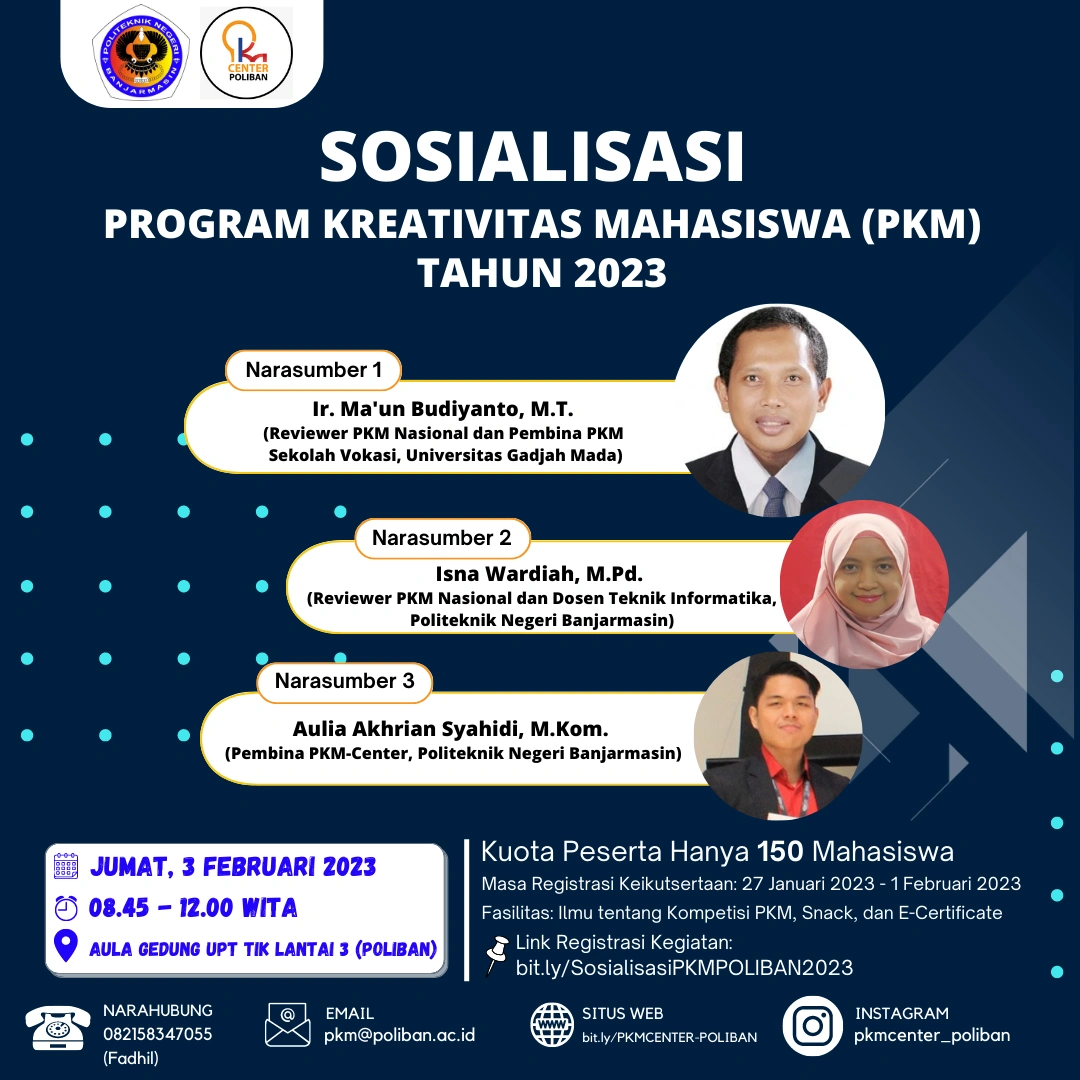 POLITEKNIK NEGERI BANJARMASIN

CENTER POLIBAN

SOSIALISASI
PROGRAM KREATIVITAS MAHASISWA (PKM) TAHUN 2023

Narasumber 1
Ir. Ma'un Budiyanto, M.T.
(Reviewer PKM Nasional dan Pembina PKM Sekolah Vokasi, Universitas Gadjah Mada)

Narasumber 2
Isna Wardiah, M.Pd.
(Reviewer PKM Nasional dan Dosen Teknik Informatika, Politeknik Negeri Banjarmasin)

Narasumber 3
Aulia Akhrian Syahidi, M.Kom.
(Pembina PKM-Center, Politeknik Negeri Banjarmasin)

JUMAT, 3 FEBRUARI 2023
08.45 - 12.00 WITA
AULA GEDUNG UPT TIK LANTAI 3 (POLIBAN)

Kuota Peserta Hanya 150 Mahasiswa
Masa Registrasi Keikutsertaan: 27 Januari 2023 - 1 Februari 2023
Fasilitas: Ilmu tentang Kompetisi PKM, Snack, dan E-Certificate
Link Registrasi Kegiatan:
bit.ly/SosialisasiPKMPOLIBAN2023

NARAHUBUNG
082158347055
(Fadhil)

EMAIL
pkm@poliban.ac.id

SITUS WEB
bit.ly/PKMCENTER-POLIBAN

INSTAGRAM
pkmcenter_poliban